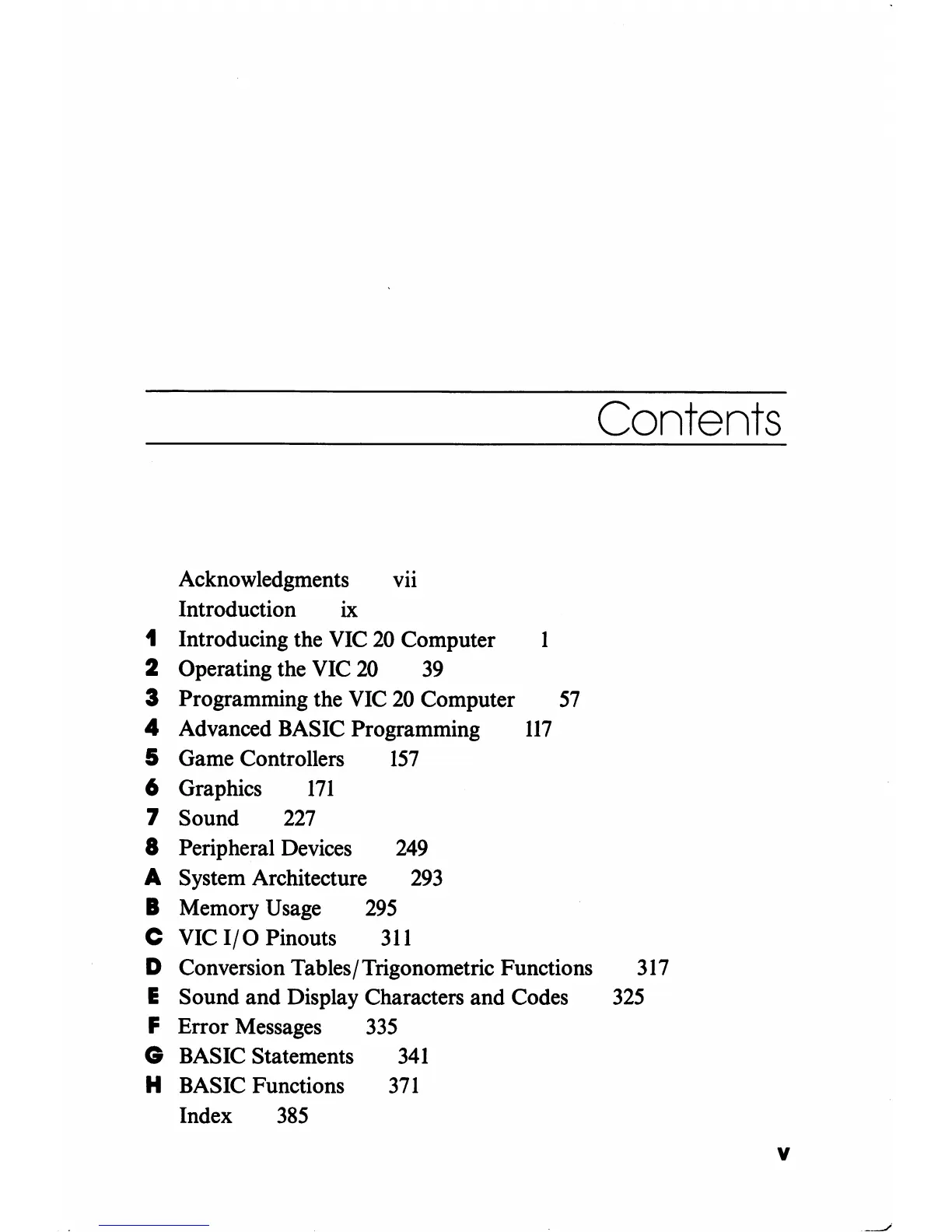 Contents

Acknowledgments vii
Introduction ix
1 Introducing the VIC 20 Computer 1
2 Operating the VIC 20 39
3 Programming the VIC 20 Computer 57
4 Advanced BASIC Programming 117
5 Game Controllers 157
6 Graphics 171
7 Sound 227
8 Peripheral Devices 249
A System Architecture 293
B Memory Usage 295
C VIC I/O Pinouts 311
D Conversion Tables/Trigonometric Functions 317
E Sound and Display Characters and Codes 325
F Error Messages 335
G BASIC Statements 341
H BASIC Functions 371
Index 385

v